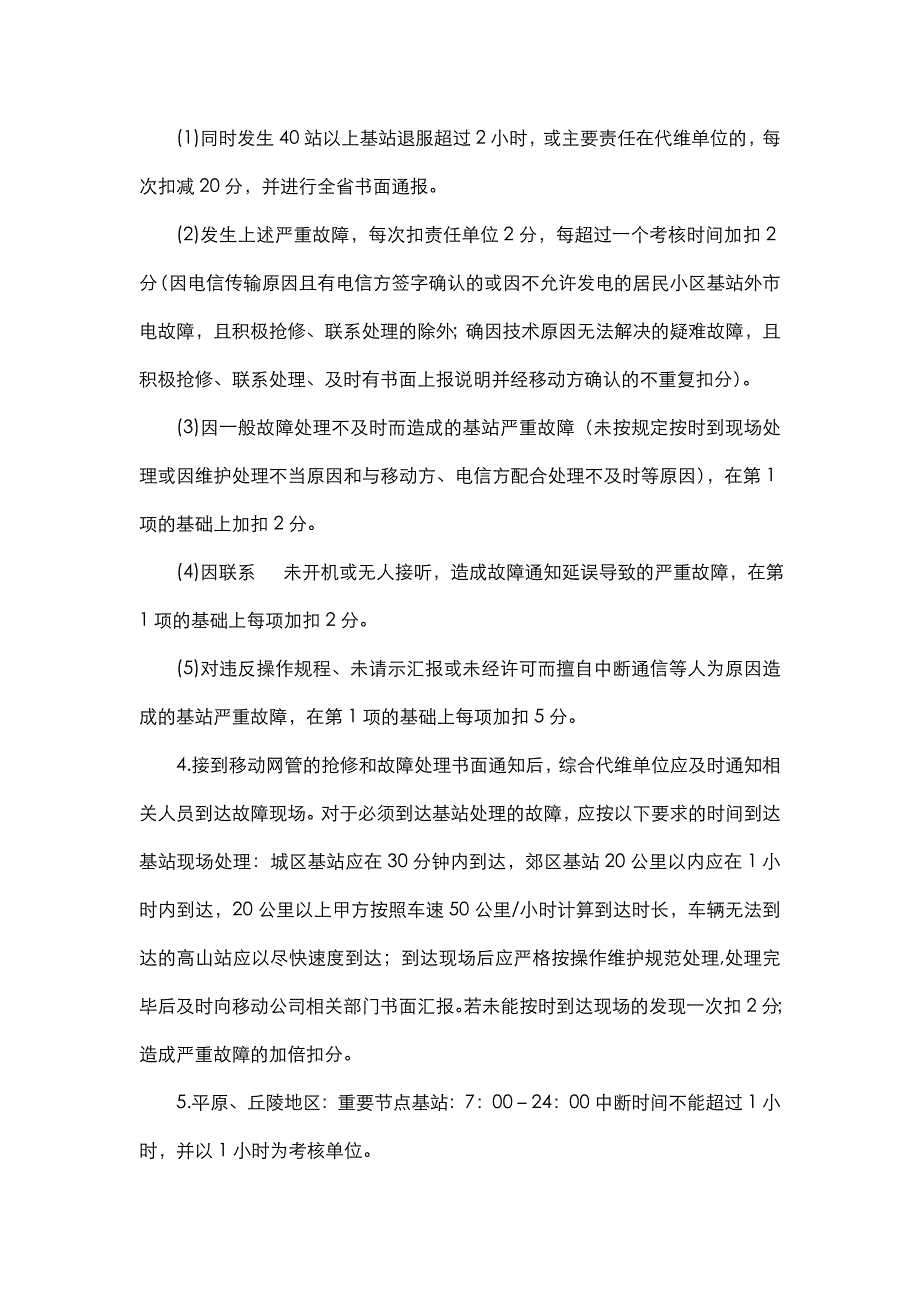 (1)同时发生 40 站以上基站退服超过 2 小时，或主要责任在代维单位的，每次扣减 20 分，并进行全省书面通报。

(2)发生上述严重故障，每次扣责任单位 2 分，每超过一个考核时间加扣 2 分(因电信传输原因且有电信方签字确认的或因不允许发电的居民小区基站外市电故障，且积极抢修、联系处理的除外; 确因技术原因无法解决的疑难故障，且积极抢修、联系处理、及时有书面上报说明并经移动方确认的不重复扣分)。

(3)因一般故障处理不及时而造成的基站严重故障（未按规定按时到现场处理或因维护处理不当原因和与移动方、电信方配合处理不及时等原因)，在第 1 项的基础上加扣 2 分。

(4)因联系　未开机或无人接听，造成故障通知延误导致的严重故障，在第 1 项的基础上每项加扣 2 分。

(5)对违反操作规程、未请示汇报或未经许可而擅自中断通信等人为原因造成的基站严重故障，在第 1 项的基础上每项加扣 5 分。

4.接到移动网管的抢修和故障处理书面通知后，综合代维单位应及时通知相关人员到达故障现场。对于必须到达基站处理的故障，应按以下要求的时间到达基站现场处理：城区基站应在 30 分钟内到达，郊区基站 20 公里以内应在 1 小时内到达，20 公里以上甲方按照车速 50 公里/小时计算到达时长，车辆无法到达的高山站应以尽快速度到达；到达现场后应严格按操作维护规范处理,处理完毕后及时向移动公司相关部门书面汇报。若未能按时到达现场的发现一次扣 2 分;造成严重故障的加倍扣分。

5.平原、丘陵地区：重要节点基站：7：00－24：00 中断时间不能超过 1 小时，并以 1 小时为考核单位。